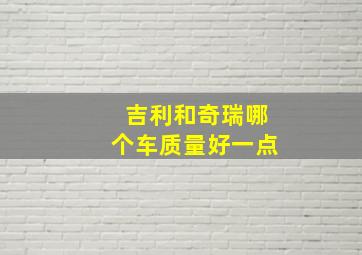 吉利和奇瑞哪个车质量好一点